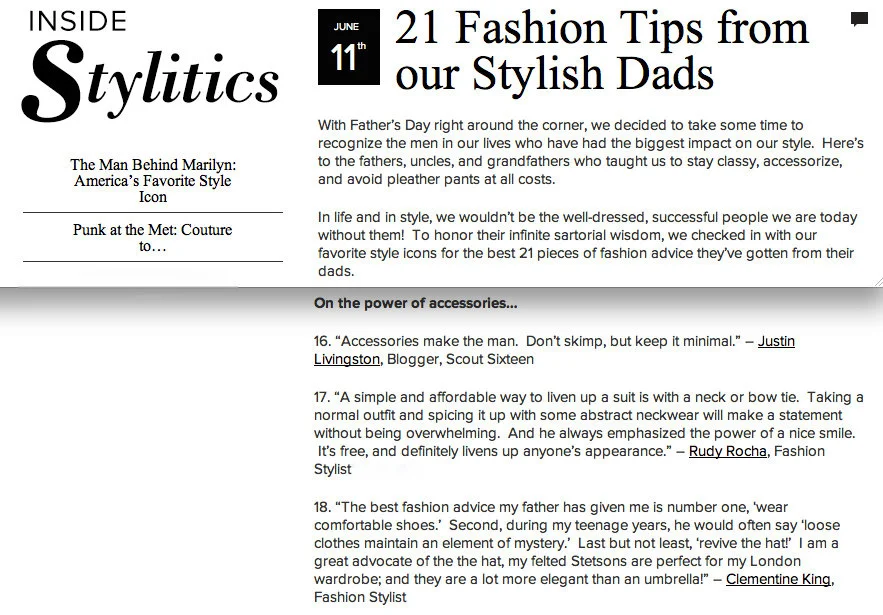 INSIDE
Stylitics

The Man Behind Marilyn: America's Favorite Style Icon

Punk at the Met: Couture to…

JUNE
11th

21 Fashion Tips from our Stylish Dads

With Father's Day right around the corner, we decided to take some time to recognize the men in our lives who have had the biggest impact on our style. Here's to the fathers, uncles, and grandfathers who taught us to stay classy, accessorize, and avoid pleather pants at all costs.

In life and in style, we wouldn't be the well-dressed, successful people we are today without them! To honor their infinite sartorial wisdom, we checked in with our favorite style icons for the best 21 pieces of fashion advice they've gotten from their dads.

On the power of accessories…

16. "Accessories make the man. Don't skimp, but keep it minimal." – Justin Livingston, Blogger, Scout Sixteen

17. "A simple and affordable way to liven up a suit is with a neck or bow tie. Taking a normal outfit and spicing it up with some abstract neckwear will make a statement without being overwhelming. And he always emphasized the power of a nice smile. It's free, and definitely livens up anyone's appearance." – Rudy Rocha, Fashion Stylist

18. "The best fashion advice my father has given me is number one, 'wear comfortable shoes.' Second, during my teenage years, he would often say 'loose clothes maintain an element of mystery.' Last but not least, 'revive the hat!' I am a great advocate of the the hat, my felted Stetsons are perfect for my London wardrobe; and they are a lot more elegant than an umbrella!" – Clementine King, Fashion Stylist